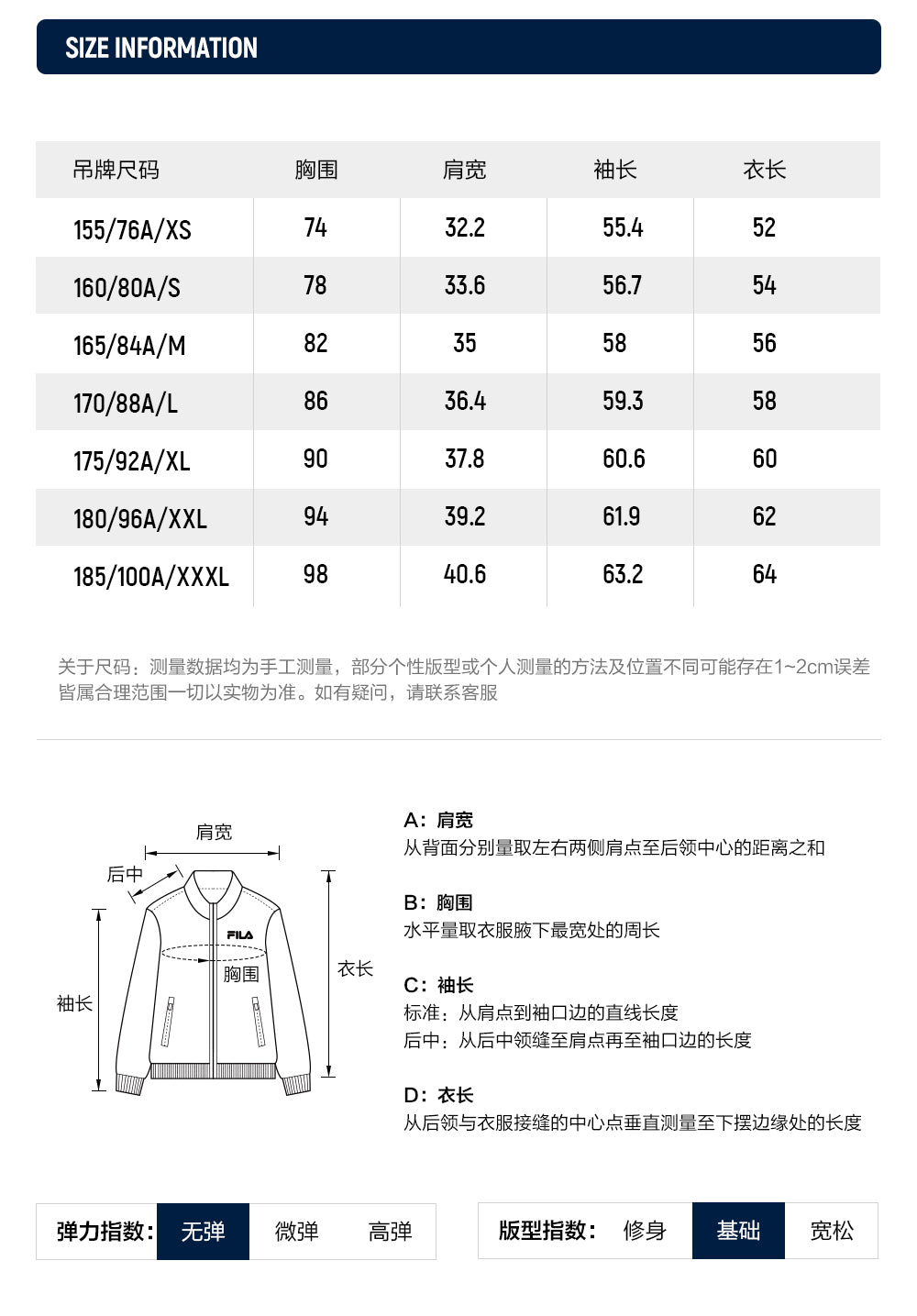 SIZE INFORMATION

| 吊牌尺码 | 胸围 | 肩宽 | 袖长 | 衣长 |
|---|---|---|---|---|
| 155/76A/XS | 74 | 32.2 | 55.4 | 52 |
| 160/80A/S | 78 | 33.6 | 56.7 | 54 |
| 165/84A/M | 82 | 35 | 58 | 56 |
| 170/88A/L | 86 | 36.4 | 59.3 | 58 |
| 175/92A/XL | 90 | 37.8 | 60.6 | 60 |
| 180/96A/XXL | 94 | 39.2 | 61.9 | 62 |
| 185/100A/XXXL | 98 | 40.6 | 63.2 | 64 |

关于尺码：测量数据均为手工测量，部分个性版型或个人测量的方法及位置不同可能存在1~2cm误差皆属合理范围一切以实物为准。如有疑问，请联系客服

肩宽
后中
FILA
胸围
衣长
袖长

A：肩宽
从背面分别量取左右两侧肩点至后领中心的距离之和

B：胸围
水平量取衣服腋下最宽处的周长

C：袖长
标准：从肩点到袖口边的直线长度
后中：从后中领缝至肩点再至袖口边的长度

D：衣长
从后领与衣服接缝的中心点垂直测量至下摆边缘处的长度

弹力指数： 无弹 微弹 高弹

版型指数： 修身 基础 宽松